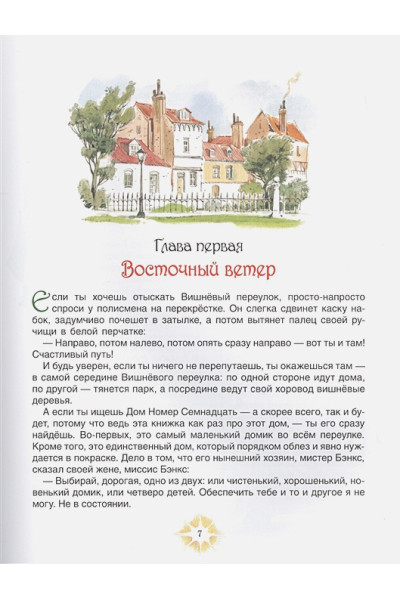 Глава первая

Восточный ветер

Если ты хочешь отыскать Вишнёвый переулок, просто-напросто спроси у полисмена на перекрёстке. Он слегка сдвинет каску набок, задумчиво почешет в затылке, а потом вытянет палец своей ручищи в белой перчатке:

— Направо, потом налево, потом опять сразу направо — вот ты и там! Счастливый путь!

И будь уверен, если ты ничего не перепутаешь, ты окажешься там — в самой середине Вишнёвого переулка: по одной стороне идут дома, по другой — тянется парк, а посредине ведут свой хоровод вишнёвые деревья.

А если ты ищешь Дом Номер Семнадцать — а скорее всего, так и будет, потому что ведь эта книжка как раз про этот дом, — ты его сразу найдёшь. Во-первых, это самый маленький домик во всём переулке. Кроме того, это единственный дом, который порядком облез и явно нуждается в покраске. Дело в том, что его нынешний хозяин, мистер Бэнкс, сказал своей жене, миссис Бэнкс:

— Выбирай, дорогая, одно из двух: или чистенький, хорошенький, новенький домик, или четверо детей. Обеспечить тебе и то и другое я не могу. Не в состоянии.

7